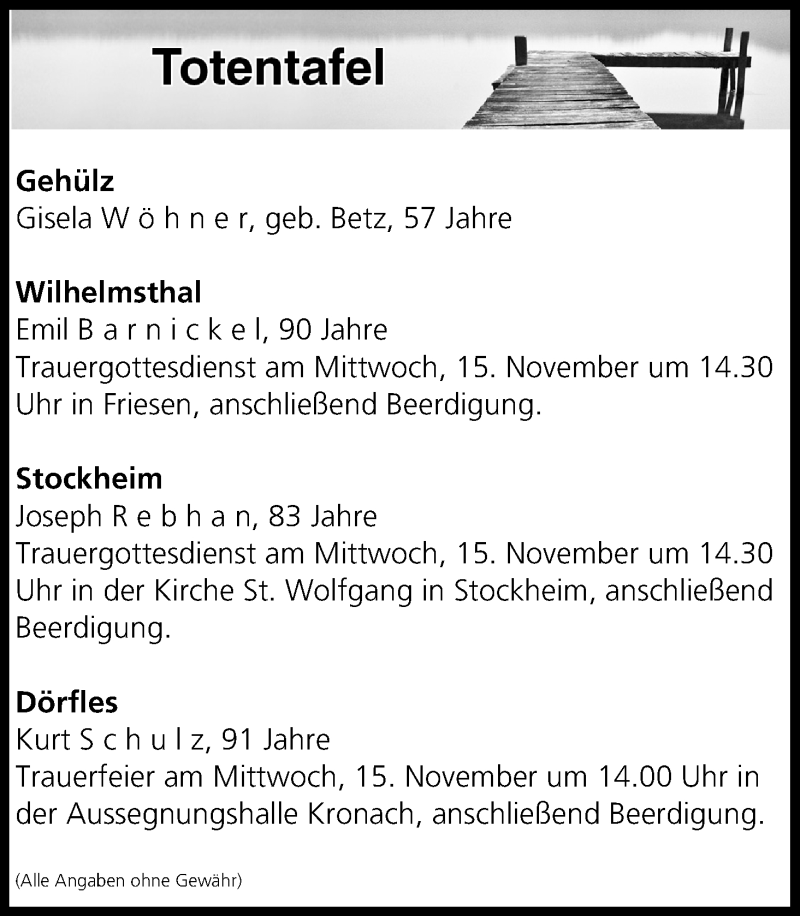 Totentafel

Gehülz
Gisela W ö h n e r, geb. Betz, 57 Jahre

Wilhelmsthal
Emil B a r n i c k e l, 90 Jahre
Trauergottesdienst am Mittwoch, 15. November um 14.30 Uhr in Friesen, anschließend Beerdigung.

Stockheim
Joseph R e b h a n, 83 Jahre
Trauergottesdienst am Mittwoch, 15. November um 14.30 Uhr in der Kirche St. Wolfgang in Stockheim, anschließend Beerdigung.

Dörfles
Kurt S c h u l z, 91 Jahre
Trauerfeier am Mittwoch, 15. November um 14.00 Uhr in der Aussegnungshalle Kronach, anschließend Beerdigung.

(Alle Angaben ohne Gewähr)